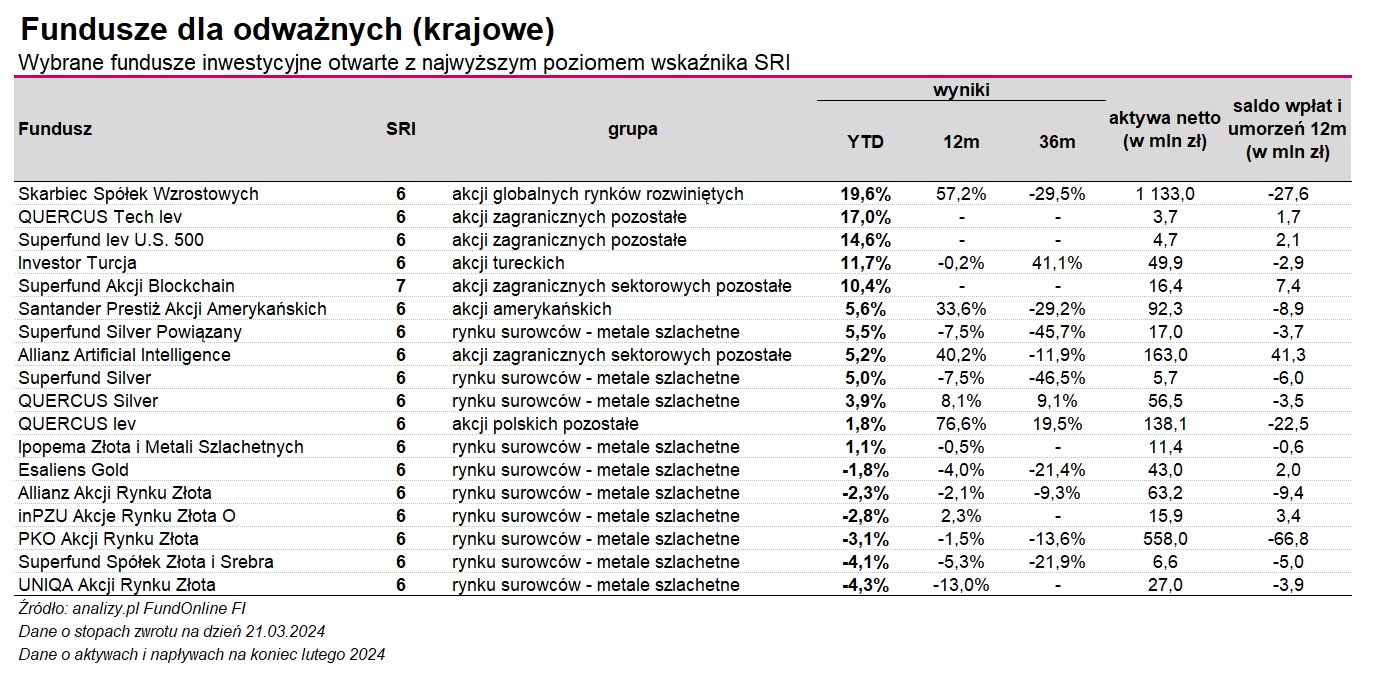 Fundusze dla odważnych (krajowe)
Wybrane fundusze inwestycyjne otwarte z najwyższym poziomem wskaźnika SRI

| Fundusz | SRI | grupa | wyniki YTD | wyniki 12m | wyniki 36m | aktywa netto (w mln zł) | saldo wpłat i umorzeń 12m (w mln zł) |
|---|---|---|---|---|---|---|---|
| Skarbiec Spółek Wzrostowych | 6 | akcji globalnych rynków rozwiniętych | 19,6% | 57,2% | -29,5% | 1 133,0 | -27,6 |
| QUERCUS Tech lev | 6 | akcji zagranicznych pozostałe | 17,0% | - | - | 3,7 | 1,7 |
| Superfund lev U.S. 500 | 6 | akcji zagranicznych pozostałe | 14,6% | - | - | 4,7 | 2,1 |
| Investor Turcja | 6 | akcji tureckich | 11,7% | -0,2% | 41,1% | 49,9 | -2,9 |
| Superfund Akcji Blockchain | 7 | akcji zagranicznych sektorowych pozostałe | 10,4% | - | - | 16,4 | 7,4 |
| Santander Prestiż Akcji Amerykańskich | 6 | akcji amerykańskich | 5,6% | 33,6% | -29,2% | 92,3 | -8,9 |
| Superfund Silver Powiązany | 6 | rynku surowców - metale szlachetne | 5,5% | -7,5% | -45,7% | 17,0 | -3,7 |
| Allianz Artificial Intelligence | 6 | akcji zagranicznych sektorowych pozostałe | 5,2% | 40,2% | -11,9% | 163,0 | 41,3 |
| Superfund Silver | 6 | rynku surowców - metale szlachetne | 5,0% | -7,5% | -46,5% | 5,7 | -6,0 |
| QUERCUS Silver | 6 | rynku surowców - metale szlachetne | 3,9% | 8,1% | 9,1% | 56,5 | -3,5 |
| QUERCUS lev | 6 | akcji polskich pozostałe | 1,8% | 76,6% | 19,5% | 138,1 | -22,5 |
| Ipopema Złota i Metali Szlachetnych | 6 | rynku surowców - metale szlachetne | 1,1% | -0,5% | - | 11,4 | -0,6 |
| Esaliens Gold | 6 | rynku surowców - metale szlachetne | -1,8% | -4,0% | -21,4% | 43,0 | 2,0 |
| Allianz Akcji Rynku Złota | 6 | rynku surowców - metale szlachetne | -2,3% | -2,1% | -9,3% | 63,2 | -9,4 |
| inPZU Akcje Rynku Złota O | 6 | rynku surowców - metale szlachetne | -2,8% | 2,3% | - | 15,9 | 3,4 |
| PKO Akcji Rynku Złota | 6 | rynku surowców - metale szlachetne | -3,1% | -1,5% | -13,6% | 558,0 | -66,8 |
| Superfund Spółek Złota i Srebra | 6 | rynku surowców - metale szlachetne | -4,1% | -5,3% | -21,9% | 6,6 | -5,0 |
| UNIQA Akcji Rynku Złota | 6 | rynku surowców - metale szlachetne | -4,3% | -13,0% | - | 27,0 | -3,9 |

Źródło: analizy.pl FundOnline FI
Dane o stopach zwrotu na dzień 21.03.2024
Dane o aktywach i napływach na koniec lutego 2024